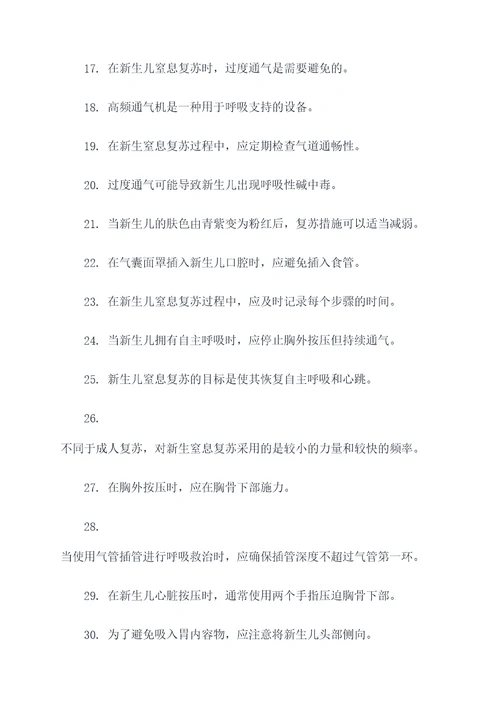 17. 在新生儿窒息复苏时，过度通气是需要避免的。

18. 高频通气机是一种用于呼吸支持的设备。

19. 在新生窒息复苏过程中，应定期检查气道通畅性。

20. 过度通气可能导致新生儿出现呼吸性碱中毒。

21. 当新生儿的肤色由青紫变为粉红后，复苏措施可以适当减弱。

22. 在气囊面罩插入新生儿口腔时，应避免插入食管。

23. 在新生儿窒息复苏过程中，应及时记录每个步骤的时间。

24. 当新生儿拥有自主呼吸时，应停止胸外按压但持续通气。

25. 新生儿窒息复苏的目标是使其恢复自主呼吸和心跳。

26.

不同于成人复苏，对新生窒息复苏采用的是较小的力量和较快的频率。

27. 在胸外按压时，应在胸骨下部施力。

28.

当使用气管插管进行呼吸救治时，应确保插管深度不超过气管第一环。

29. 在新生儿心脏按压时，通常使用两个手指压迫胸骨下部。

30. 为了避免吸入胃内容物，应注意将新生儿头部侧向。